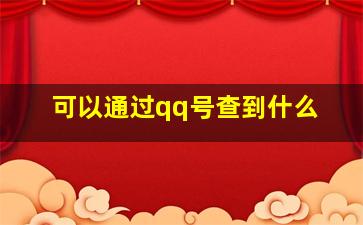 可以通过qq号查到什么